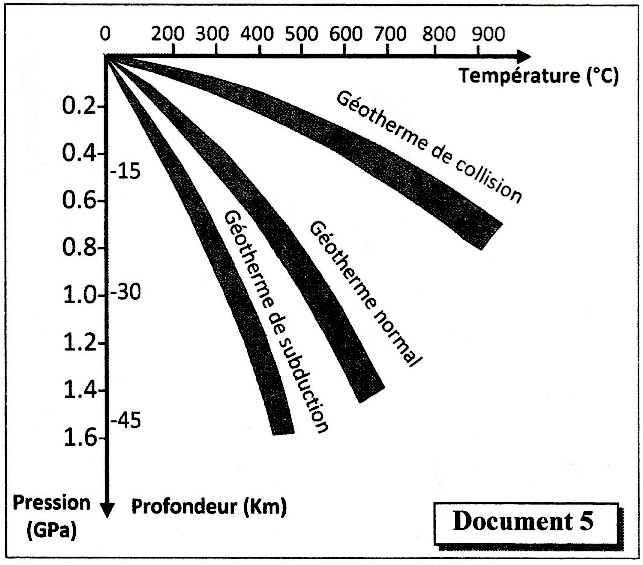 0 200 300 400 500 600 700 800 900

Température (°C)

0.2
0.4
0.6
0.8
1.0
1.2
1.4
1.6

-15
-30
-45

Géotherme de collision

Géotherme normal

Géotherme de subduction

Pression (GPa)

Profondeur (Km)

Document 5